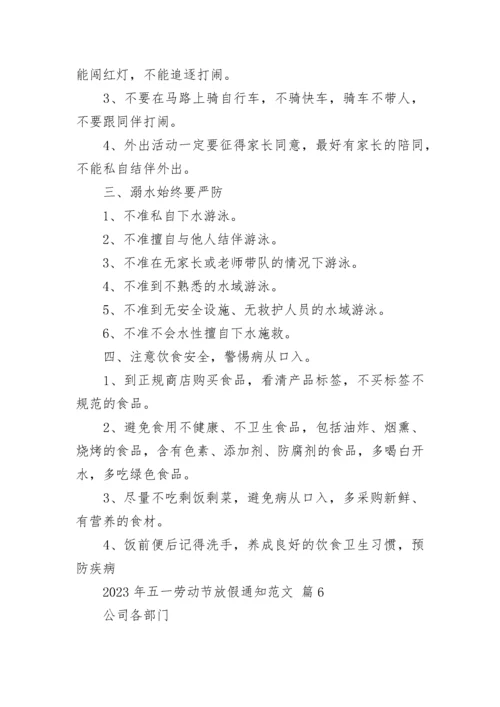 能闯红灯，不能追逐打闹。

3、不要在马路上骑自行车，不骑快车，骑车不带人，不要跟同伴打闹。

4、外出活动一定要征得家长同意，最好有家长的陪同，不能私自结伴外出。

三、溺水始终要严防

1、不准私自下水游泳。

2、不准擅自与他人结伴游泳。

3、不准在无家长或老师带队的情况下游泳。

4、不准到不熟悉的水域游泳。

5、不准到无安全设施、无救护人员的水域游泳。

6、不准不会水性擅自下水施救。

四、注意饮食安全，警惕病从口入。

1、到正规商店购买食品，看清产品标签，不买标签不规范的食品。

2、避免食用不健康、不卫生食品，包括油炸、烟熏、烧烤的食品，含有色素、添加剂、防腐剂的食品，多喝白开水，多吃绿色食品。

3、尽量不吃剩饭剩菜，避免病从口入，多采购新鲜、有营养的食材。

4、饭前便后记得洗手，养成良好的饮食卫生习惯，预防疾病

2023 年五一劳动节放假通知范文 篇 6

公司各部门